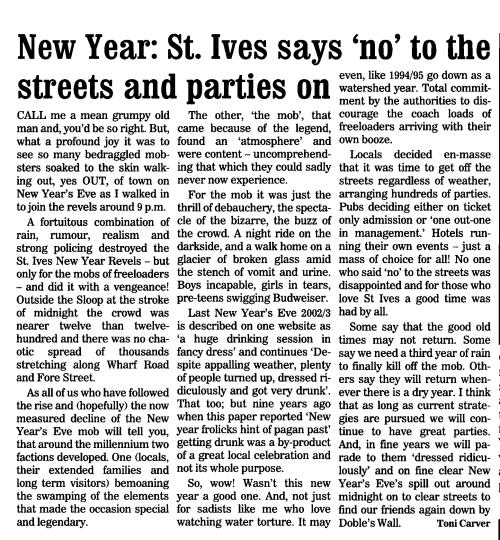 New Year: St. Ives says 'no' to the streets and parties on

CALL me a mean grumpy old man and, you'd be so right. But, what a profound joy it was to see so many bedraggled mobsters soaked to the skin walking out, yes OUT, of town on New Year's Eve as I walked in to join the revels around 9 p.m.

A fortuitous combination of rain, rumour, realism and strong policing destroyed the St. Ives New Year Revels – but only for the mobs of freeloaders – and did it with a vengeance! Outside the Sloop at the stroke of midnight the crowd was nearer twelve than twelve-hundred and there was no chaotic spread of thousands stretching along Wharf Road and Fore Street.

As all of us who have followed the rise and (hopefully) the now measured decline of the New Year's Eve mob will tell you, that around the millennium two factions developed. One (locals, their extended families and long term visitors) bemoaning the swamping of the elements that made the occasion special and legendary.

The other, 'the mob', that came because of the legend, found an 'atmosphere' and were content – uncomprehending that which they could sadly never now experience.

For the mob it was just the thrill of debauchery, the spectacle of the bizarre, the buzz of the crowd. A night ride on the darkside, and a walk home on a glacier of broken glass amid the stench of vomit and urine. Boys incapable, girls in tears, pre-teens swigging Budweiser.

Last New Year's Eve 2002/3 is described on one website as 'a huge drinking session in fancy dress' and continues 'Despite appalling weather, plenty of people turned up, dressed ridiculously and got very drunk'. That too; but nine years ago when this paper reported 'New year frolicks hint of pagan past' getting drunk was a by-product of a great local celebration and not its whole purpose.

So, wow! Wasn't this new year a good one. And, not just for sadists like me who love watching water torture. It may even, like 1994/95 go down as a watershed year. Total commitment by the authorities to discourage the coach loads of freeloaders arriving with their own booze.

Locals decided en-masse that it was time to get off the streets regardless of weather, arranging hundreds of parties. Pubs deciding either on ticket only admission or 'one out-one in management.' Hotels running their own events – just a mass of choice for all! No one who said 'no' to the streets was disappointed and for those who love St Ives a good time was had by all.

Some say that the good old times may not return. Some say we need a third year of rain to finally kill off the mob. Others say they will return whenever there is a dry year. I think that as long as current strategies are pursued we will continue to have great parties. And, in fine years we will parade to them 'dressed ridiculously' and on fine clear New Year's Eve's spill out around midnight on to clear streets to find our friends again down by Doble's Wall.

Toni Carver